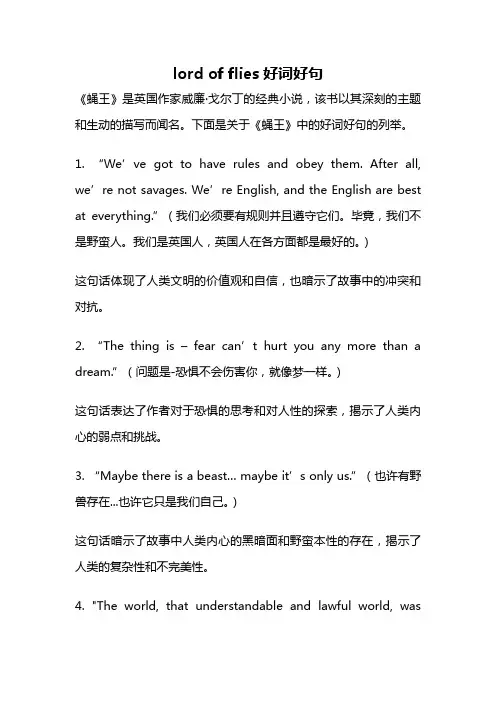 lord of flies 好词好句

《蝇王》是英国作家威廉·戈尔丁的经典小说，该书以其深刻的主题和生动的描写而闻名。下面是关于《蝇王》中的好词好句的列举。

1. “We’ve got to have rules and obey them. After all, we’re not savages. We’re English, and the English are best at everything.”（我们必须要有规则并且遵守它们。毕竟，我们不是野蛮人。我们是英国人，英国人在各方面都是最好的。）

这句话体现了人类文明的价值观和自信，也暗示了故事中的冲突和对抗。

2. “The thing is – fear can’t hurt you any more than a dream.”（问题是-恐惧不会伤害你，就像梦一样。）

这句话表达了作者对于恐惧的思考和对人性的探索，揭示了人类内心的弱点和挑战。

3. “Maybe there is a beast… maybe it’s only us.”（也许有野兽存在...也许它只是我们自己。）

这句话暗示了故事中人类内心的黑暗面和野蛮本性的存在，揭示了人类的复杂性和不完美性。

4. "The world, that understandable and lawful world, was